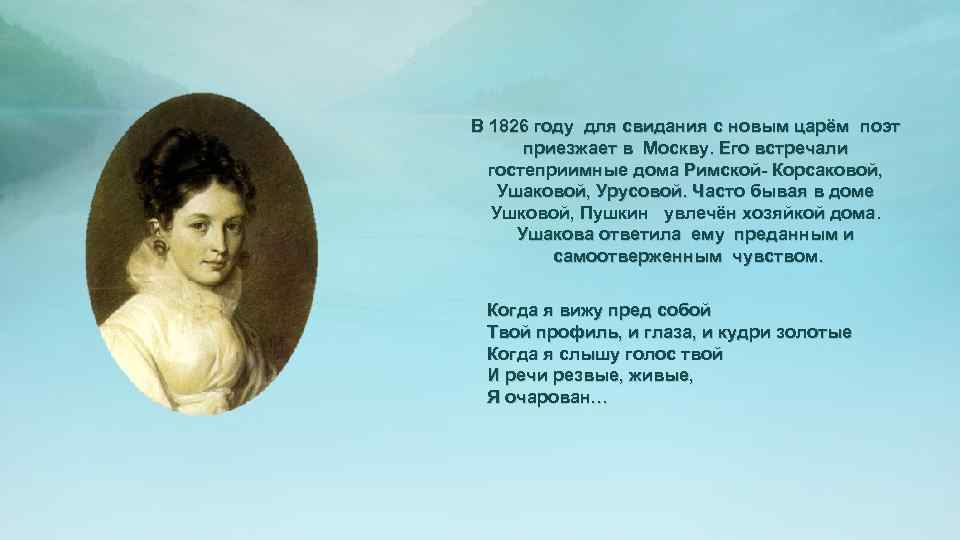 В 1826 году для свидания с новым царём поэт приезжает в Москву. Его встречали гостеприимные дома Римской- Корсаковой, Ушаковой, Урусовой. Часто бывая в доме Ушковой, Пушкин увлечён хозяйкой дома. Ушакова ответила ему преданным и самоотверженным чувством.

Когда я вижу пред собой
Твой профиль, и глаза, и кудри золотые
Когда я слышу голос твой
И речи резвые, живые,
Я очарован…